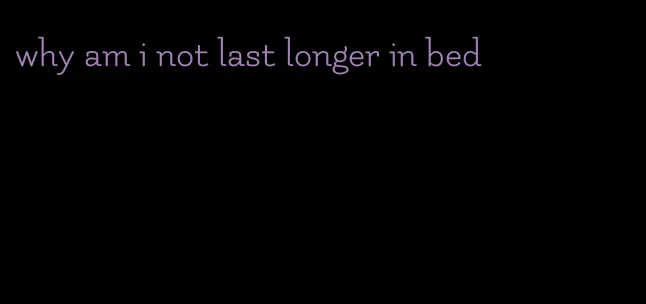 why am i not last longer in bed